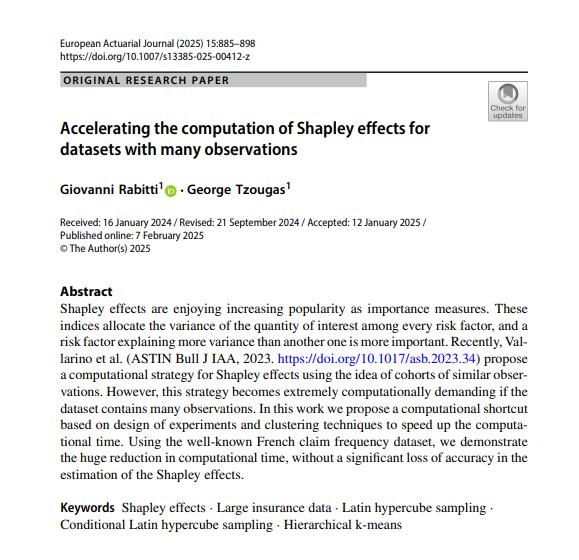 European Actuarial Journal (2025) 15:885–898
https://doi.org/10.1007/s13385-025-00412-z

ORIGINAL RESEARCH PAPER

Check for updates

Accelerating the computation of Shapley effects for datasets with many observations

Giovanni Rabitti$^1$ · George Tzougas$^1$

Received: 16 January 2024 / Revised: 21 September 2024 / Accepted: 12 January 2025 / Published online: 7 February 2025
© The Author(s) 2025

Abstract
Shapley effects are enjoying increasing popularity as importance measures. These indices allocate the variance of the quantity of interest among every risk factor, and a risk factor explaining more variance than another one is more important. Recently, Vallarino et al. (ASTIN Bull J IAA, 2023. https://doi.org/10.1017/asb.2023.34) propose a computational strategy for Shapley effects using the idea of cohorts of similar observations. However, this strategy becomes extremely computationally demanding if the dataset contains many observations. In this work we propose a computational shortcut based on design of experiments and clustering techniques to speed up the computational time. Using the well-known French claim frequency dataset, we demonstrate the huge reduction in computational time, without a significant loss of accuracy in the estimation of the Shapley effects.

Keywords Shapley effects · Large insurance data · Latin hypercube sampling · Conditional Latin hypercube sampling · Hierarchical k-means